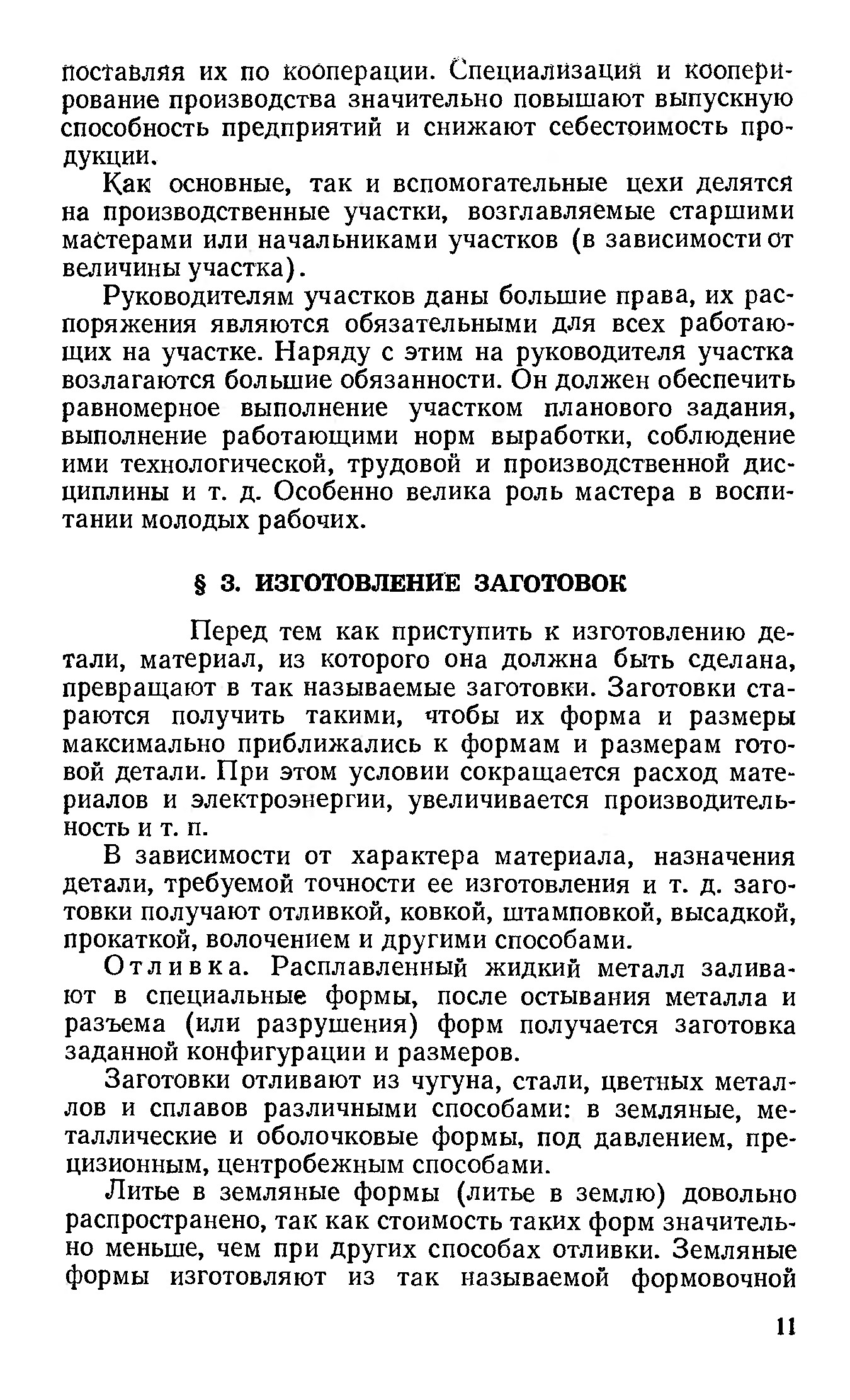 поставляя их по кооперации. Специализация и кооперирование производства значительно повышают выпускную способность предприятий и снижают себестоимость продукции.

Как основные, так и вспомогательные цехи делятся на производственные участки, возглавляемые старшими мастерами или начальниками участков (в зависимости от величины участка).

Руководителям участков даны большие права, их распоряжения являются обязательными для всех работающих на участке. Наряду с этим на руководителя участка возлагаются большие обязанности. Он должен обеспечить равномерное выполнение участком планового задания, выполнение работающими норм выработки, соблюдение ими технологической, трудовой и производственной дисциплины и т. д. Особенно велика роль мастера в воспитании молодых рабочих.

§ 3. ИЗГОТОВЛЕНИЕ ЗАГОТОВОК

Перед тем как приступить к изготовлению детали, материал, из которого она должна быть сделана, превращают в так называемые заготовки. Заготовки стараются получить такими, чтобы их форма и размеры максимально приближались к формам и размерам готовой детали. При этом условии сокращается расход материалов и электроэнергии, увеличивается производительность и т. п.

В зависимости от характера материала, назначения детали, требуемой точности ее изготовления и т. д. заготовки получают отливкой, ковкой, штамповкой, высадкой, прокаткой, волочением и другими способами.

Отливка. Расплавленный жидкий металл заливают в специальные формы, после остывания металла и разъема (или разрушения) форм получается заготовка заданной конфигурации и размеров.

Заготовки отливают из чугуна, стали, цветных металлов и сплавов различными способами: в земляные, металлические и оболочковые формы, под давлением, прецизионным, центробежным способами.

Литье в земляные формы (литье в землю) довольно распространено, так как стоимость таких форм значительно меньше, чем при других способах отливки. Земляные формы изготовляют из так называемой формовочной

11